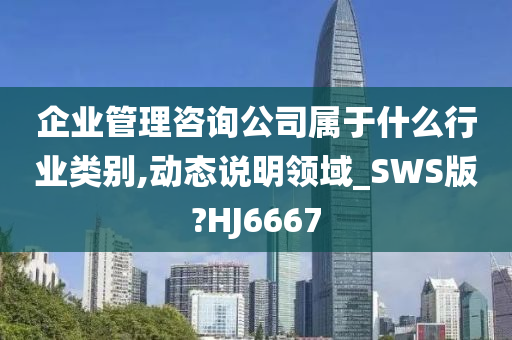 企业管理咨询公司属于什么行业类别,动态说明领域_SWS版?HJ6667